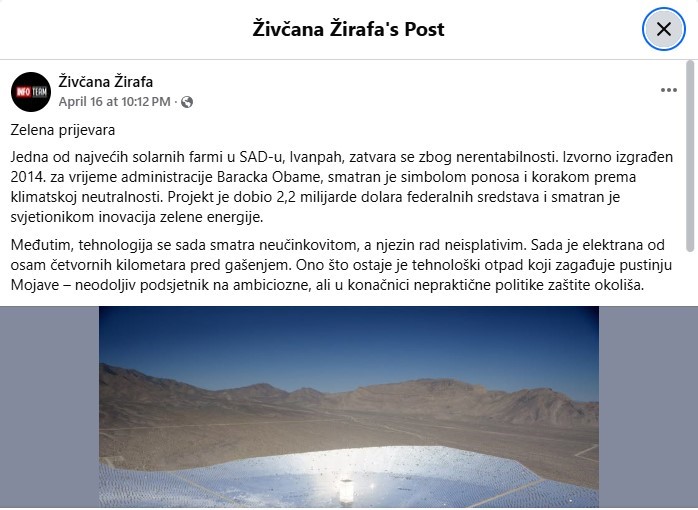 Živčana Žirafa's Post

INFO TEAM

Živčana Žirafa
April 16 at 10:12 PM ·

Zelena prijevara

Jedna od najvećih solarnih farmi u SAD-u, Ivanpah, zatvara se zbog nerentabilnosti. Izvorno izgrađen 2014. za vrijeme administracije Baracka Obame, smatran je simbolom ponosa i korakom prema klimatskoj neutralnosti. Projekt je dobio 2,2 milijarde dolara federalnih sredstava i smatran je svjetionikom inovacija zelene energije.

Međutim, tehnologija se sada smatra neučinkovitom, a njezin rad neisplativim. Sada je elektrana od osam četvornih kilometara pred gašenjem. Ono što ostaje je tehnološki otpad koji zagađuje pustinju Mojave – neodoljiv podsjetnik na ambiciozne, ali u konačnici nepraktične politike zaštite okoliša.